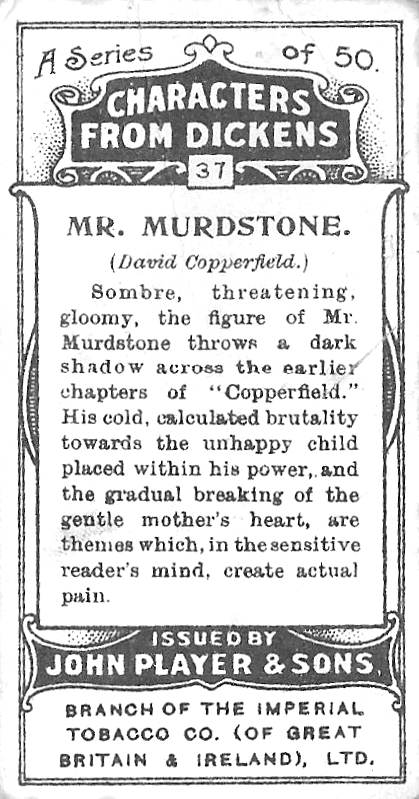 A Series of 50.

CHARACTERS FROM DICKENS

37

MR. MURDSTONE.

(David Copperfield.)

Sombre, threatening, gloomy, the figure of Mr. Murdstone throws a dark shadow across the earlier chapters of "Copperfield." His cold, calculated brutality towards the unhappy child placed within his power, and the gradual breaking of the gentle mother's heart, are themes which, in the sensitive reader's mind, create actual pain.

ISSUED BY
JOHN PLAYER & SONS.

BRANCH OF THE IMPERIAL TOBACCO CO. (OF GREAT BRITAIN & IRELAND), LTD.